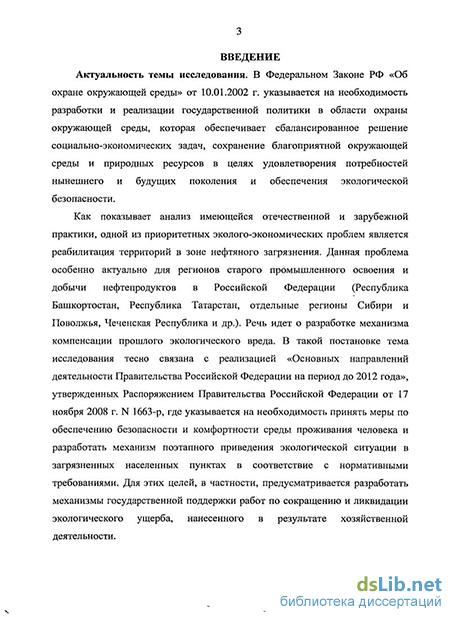 3

ВВЕДЕНИЕ

Актуальность темы исследования. В Федеральном Законе РФ «Об охране окружающей среды» от 10.01.2002 г. указывается на необходимость разработки и реализации государственной политики в области охраны окружающей среды, которая обеспечивает сбалансированное решение социально-экономических задач, сохранение благоприятной окружающей среды и природных ресурсов в целях удовлетворения потребностей нынешнего и будущих поколения и обеспечения экологической безопасности.

Как показывает анализ имеющейся отечественной и зарубежной практики, одной из приоритетных эколого-экономических проблем является реабилитация территорий в зоне нефтяного загрязнения. Данная проблема особенно актуально для регионов старого промышленного освоения и добычи нефтепродуктов в Российской Федерации (Республика Башкортостан, Республика Татарстан, отдельные регионы Сибири и Поволжья, Чеченская Республика и др.). Речь идет о разработке механизма компенсации прошлого экологического вреда. В такой постановке тема исследования тесно связана с реализацией «Основных направлений деятельности Правительства Российской Федерации на период до 2012 года», утвержденных Распоряжением Правительства Российской Федерации от 17 ноября 2008 г. N 1663-р, где указывается на необходимость принять меры по обеспечению безопасности и комфортности среды проживания человека и разработать механизм поэтапного приведения экологической ситуации в загрязненных населенных пунктах в соответствие с нормативными требованиями. Для этих целей, в частности, предусматривается разработать механизмы государственной поддержки работ по сокращению и ликвидации экологического ущерба, нанесенного в результате хозяйственной деятельности.

dsLib.net
библиотека диссертаций